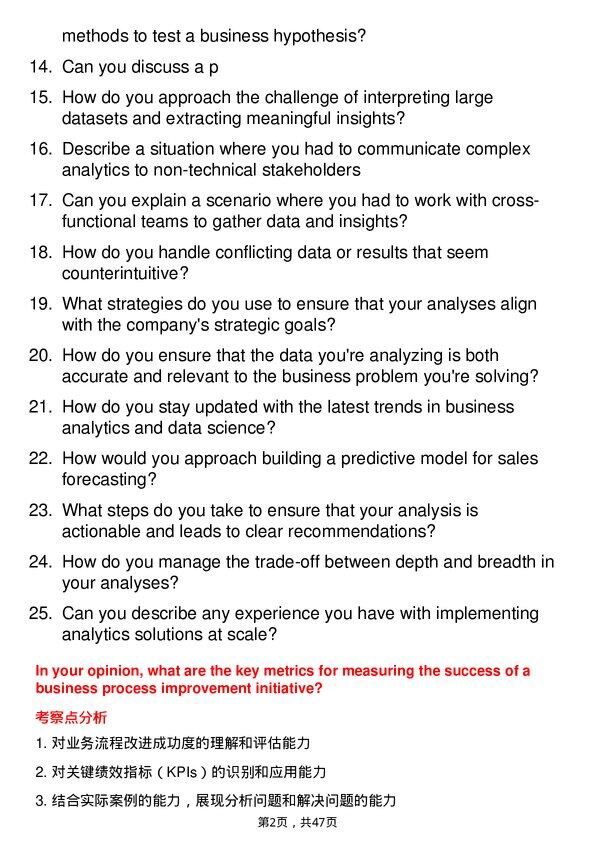 methods to test a business hypothesis?

14. Can you discuss a p

15. How do you approach the challenge of interpreting large datasets and extracting meaningful insights?

16. Describe a situation where you had to communicate complex analytics to non-technical stakeholders

17. Can you explain a scenario where you had to work with cross-functional teams to gather data and insights?

18. How do you handle conflicting data or results that seem counterintuitive?

19. What strategies do you use to ensure that your analyses align with the company's strategic goals?

20. How do you ensure that the data you're analyzing is both accurate and relevant to the business problem you're solving?

21. How do you stay updated with the latest trends in business analytics and data science?

22. How would you approach building a predictive model for sales forecasting?

23. What steps do you take to ensure that your analysis is actionable and leads to clear recommendations?

24. How do you manage the trade-off between depth and breadth in your analyses?

25. Can you describe any experience you have with implementing analytics solutions at scale?

In your opinion, what are the key metrics for measuring the success of a business process improvement initiative?

考察点分析

1.对业务流程改进成功度的理解和评估能力

2.对关键绩效指标（KPIs）的识别和应用能力

3.结合实际案例的能力，展现分析问题和解决问题的能力

第2页，共47页